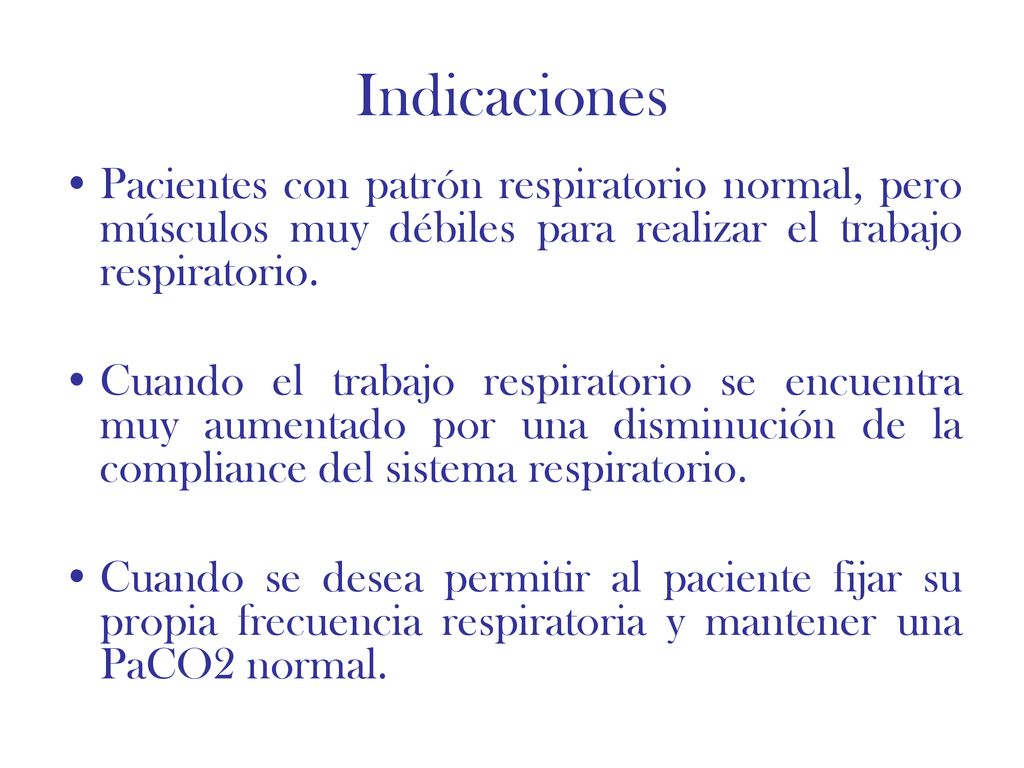 Indicaciones

• Pacientes con patrón respiratorio normal, pero músculos muy débiles para realizar el trabajo respiratorio.

• Cuando el trabajo respiratorio se encuentra muy aumentado por una disminución de la compliance del sistema respiratorio.

• Cuando se desea permitir al paciente fijar su propia frecuencia respiratoria y mantener una PaCO2 normal.